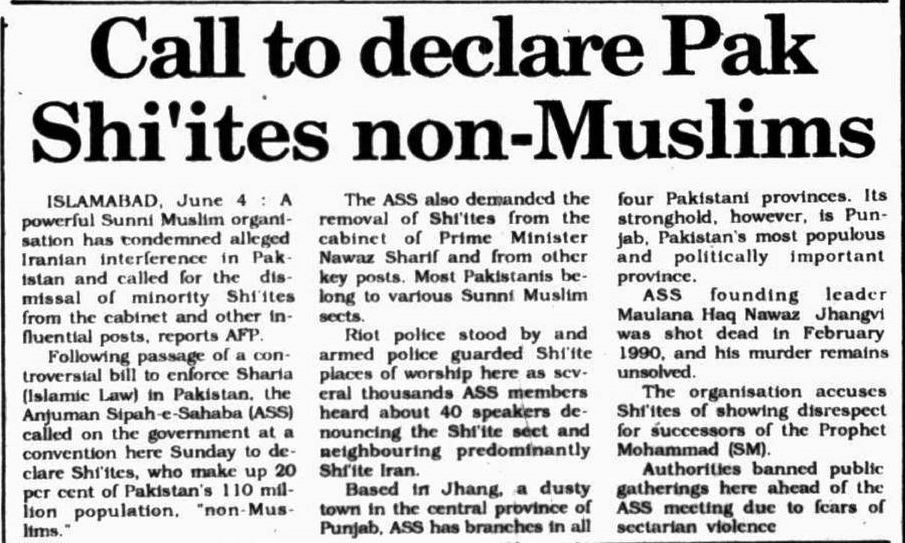 Call to declare Pak Shi'ites non-Muslims

ISLAMABAD, June 4 : A powerful Sunni Muslim organisation has condemned alleged Iranian interference in Pakistan and called for the dismissal of minority Shi'ites from the cabinet and other influential posts, reports AFP.

Following passage of a controversial bill to enforce Sharia (Islamic Law) in Pakistan, the Anjuman Sipah-e-Sahaba (ASS) called on the government at a convention here Sunday to declare Shi'ites, who make up 20 per cent of Pakistan's 110 million population, "non-Muslims."

The ASS also demanded the removal of Shi'ites from the cabinet of Prime Minister Nawaz Sharif and from other key posts. Most Pakistanis belong to various Sunni Muslim sects.

Riot police stood by and armed police guarded Shi'ite places of worship here as several thousands ASS members heard about 40 speakers denouncing the Shi'ite sect and neighbouring predominantly Shi'ite Iran.

Based in Jhang, a dusty town in the central province of Punjab, ASS has branches in all four Pakistani provinces. Its stronghold, however, is Punjab, Pakistan's most populous and politically important province.

ASS founding leader Maulana Haq Nawaz Jhangvi was shot dead in February 1990, and his murder remains unsolved.

The organisation accuses Shi'ites of showing disrespect for successors of the Prophet Mohammad (SM).

Authorities banned public gatherings here ahead of the ASS meeting due to fears of sectarian violence